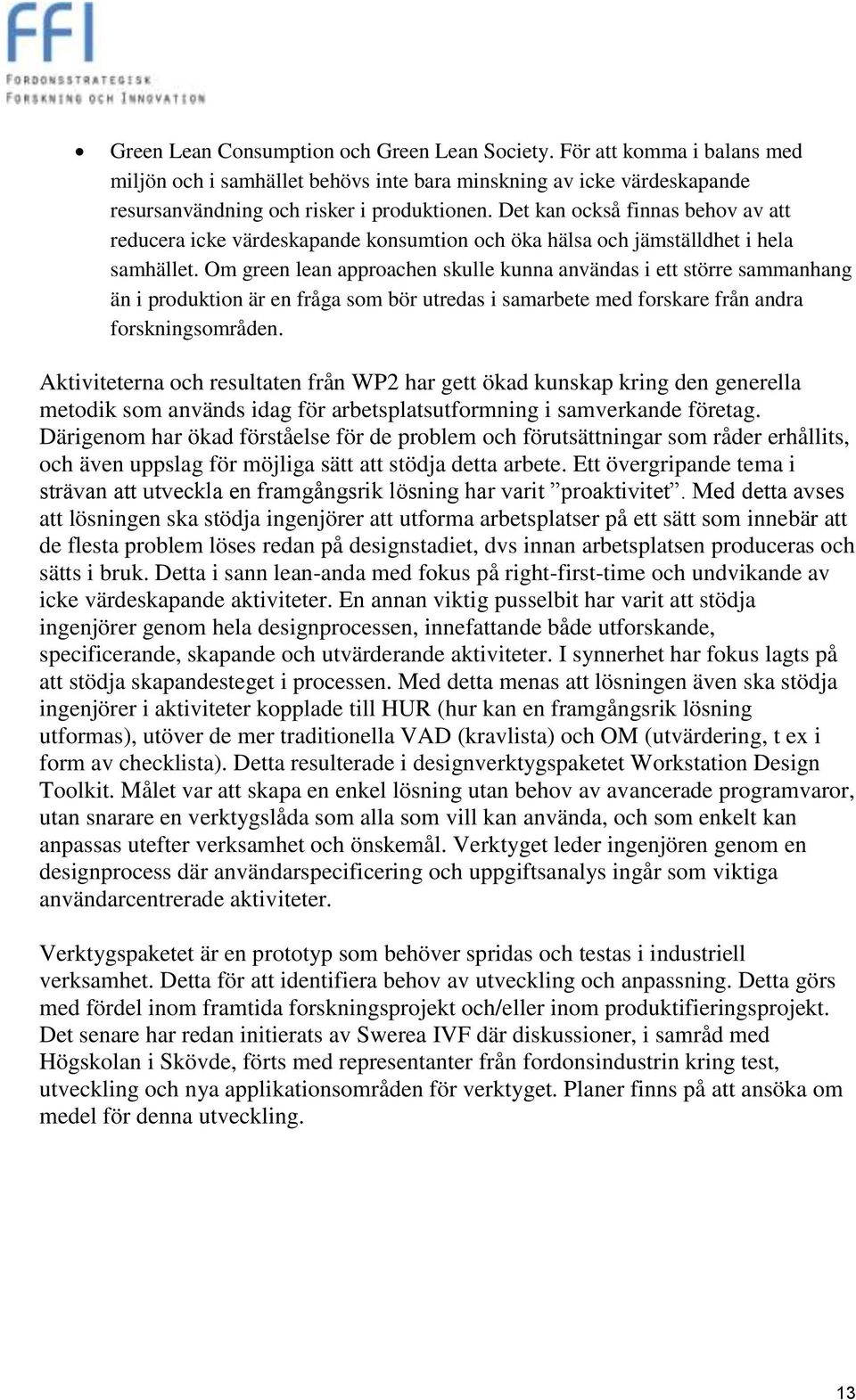 FFI
FORDONSSTRATEGISK
FORSKNING OCH INNOVATION

• Green Lean Consumption och Green Lean Society. För att komma i balans med miljön och i samhället behövs inte bara minskning av icke värdeskapande resursanvändning och risker i produktionen. Det kan också finnas behov av att reducera icke värdeskapande konsumtion och öka hälsa och jämställdhet i hela samhället. Om green lean approachen skulle kunna användas i ett större sammanhang än i produktion är en fråga som bör utredas i samarbete med forskare från andra forskningsområden.

Aktiviteterna och resultaten från WP2 har gett ökad kunskap kring den generella metodik som används idag för arbetsplatsutformning i samverkande företag. Därigenom har ökad förståelse för de problem och förutsättningar som råder erhållits, och även uppslag för möjliga sätt att stödja detta arbete. Ett övergripande tema i strävan att utveckla en framgångsrik lösning har varit ”proaktivitet”. Med detta avses att lösningen ska stödja ingenjörer att utforma arbetsplatser på ett sätt som innebär att de flesta problem löses redan på designstadiet, dvs innan arbetsplatsen produceras och sätts i bruk. Detta i sann lean-anda med fokus på right-first-time och undvikande av icke värdeskapande aktiviteter. En annan viktig pusselbit har varit att stödja ingenjörer genom hela designprocessen, innefattande både utforskande, specificerande, skapande och utvärderande aktiviteter. I synnerhet har fokus lagts på att stödja skapandesteget i processen. Med detta menas att lösningen även ska stödja ingenjörer i aktiviteter kopplade till HUR (hur kan en framgångsrik lösning utformas), utöver de mer traditionella VAD (kravlista) och OM (utvärdering, t ex i form av checklista). Detta resulterade i designverktygspaketet Workstation Design Toolkit. Målet var att skapa en enkel lösning utan behov av avancerade programvaror, utan snarare en verktygslåda som alla som vill kan använda, och som enkelt kan anpassas utefter verksamhet och önskemål. Verktyget leder ingenjören genom en designprocess där användarspecificering och uppgiftsanalys ingår som viktiga användarcentrerade aktiviteter.

Verktygspaketet är en prototyp som behöver spridas och testas i industriell verksamhet. Detta för att identifiera behov av utveckling och anpassning. Detta görs med fördel inom framtida forskningsprojekt och/eller inom produktifieringsprojekt. Det senare har redan initierats av Swerea IVF där diskussioner, i samråd med Högskolan i Skövde, förts med representanter från fordonsindustrin kring test, utveckling och nya applikationsområden för verktyget. Planer finns på att ansöka om medel för denna utveckling.

13